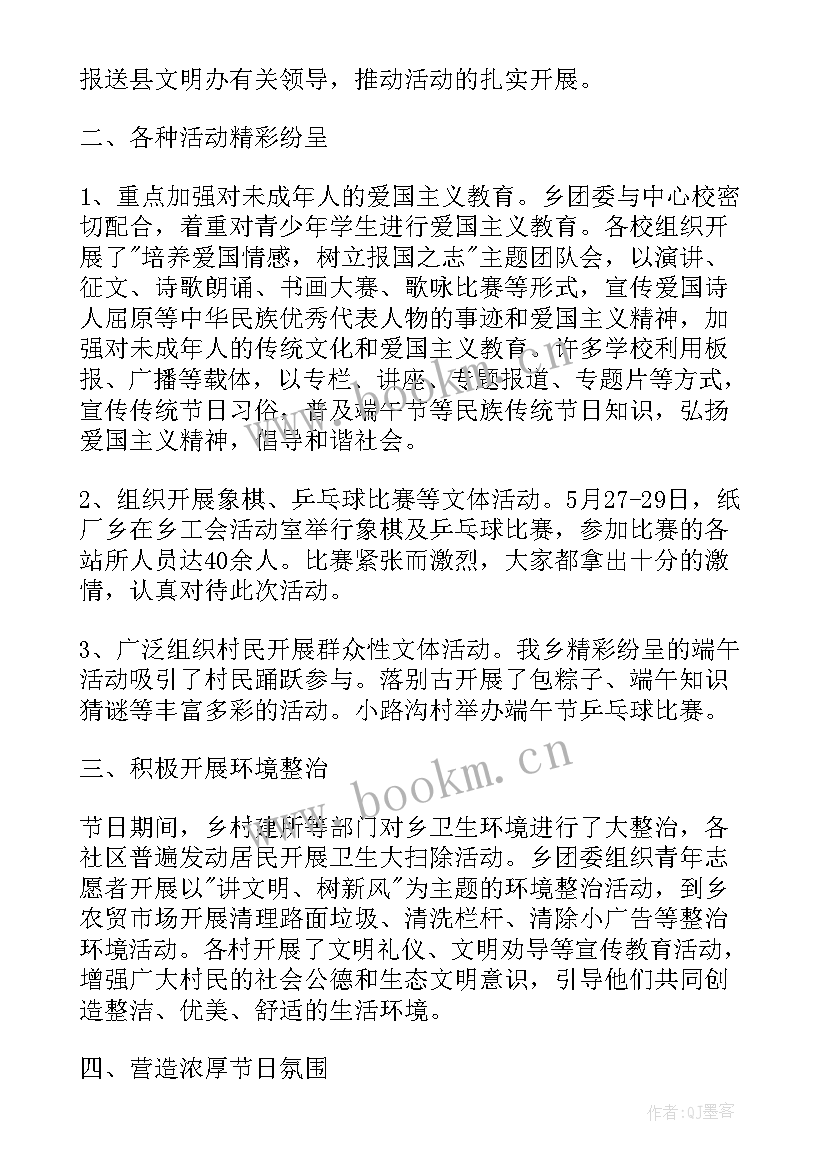 报送县文明办有关领导，推动活动的扎实开展。

二、各种活动精彩纷呈

1、重点加强对未成年人的爱国主义教育。乡团委与中心校密切配合，着重对青少年学生进行爱国主义教育。各校组织开展了"培养爱国情感，树立报国之志"主题团队会，以演讲、征文、诗歌朗诵、书画大赛、歌咏比赛等形式，宣传爱国诗人屈原等中华民族优秀代表人物的事迹和爱国主义精神，加强对未成年人的传统文化和爱国主义教育。许多学校利用板报、广播等载体，以专栏、讲座、专题报道、专题片等方式，宣传传统节日习俗、普及端午节等民族传统节日知识，弘扬爱国主义精神，倡导和谐社会。

2、组织开展象棋、乒乓球比赛等文体活动。5月27-29日，纸厂乡在乡工会活动室举行象棋及乒乓球比赛，参加比赛的各站所人员达40余人。比赛紧张而激烈，大家都拿出十分的激情，认真对待此次活动。

3、广泛组织村民开展群众性文体活动。我乡精彩纷呈的端午活动吸引了村民踊跃参与。落别古开展了包粽子、端午知识猜谜等丰富多彩的活动。小路沟村举办端午节乒乓球比赛。

三、积极开展环境整治

节日期间，乡村建所等部门对乡卫生环境进行了大整治，各社区普遍发动居民开展卫生大扫除活动。乡团委组织青年志愿者开展以"讲文明、树新风"为主题的环境整治活动，到乡农贸市场开展清理路面垃圾、清洗栏杆、清除小广告等整治环境活动。各村开展了文明礼仪、文明劝导等宣传教育活动，增强广大村民的社会公德和生态文明意识，引导他们共同创造整洁、优美、舒适的生活环境。

四、营造浓厚节日氛围

www.bookm.cn

作者:QJ墨客